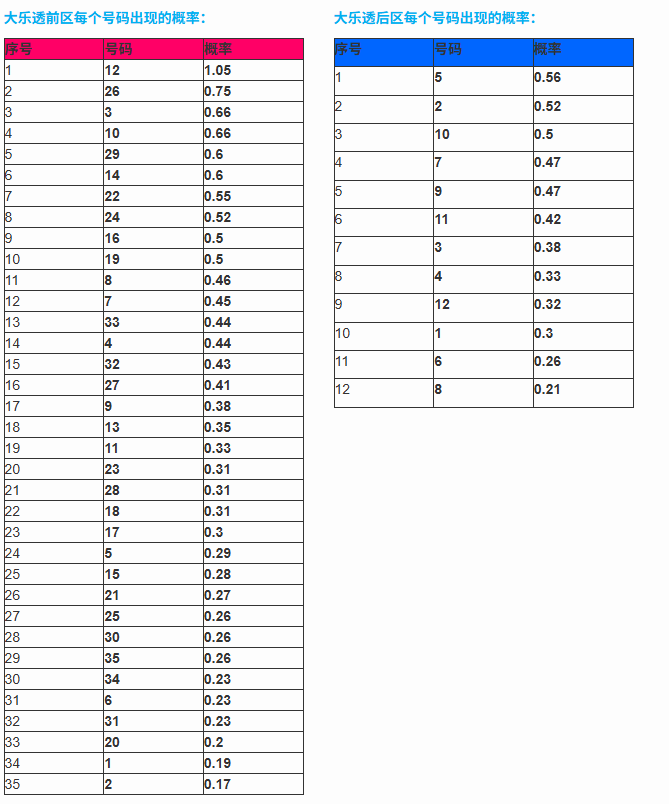 大乐透前区每个号码出现的概率：

| 序号 | 号码 | 概率 |
|---|---|---|
| 1 | 12 | 1.05 |
| 2 | 26 | 0.75 |
| 3 | 3 | 0.66 |
| 4 | 10 | 0.66 |
| 5 | 29 | 0.6 |
| 6 | 14 | 0.6 |
| 7 | 22 | 0.55 |
| 8 | 24 | 0.52 |
| 9 | 16 | 0.5 |
| 10 | 19 | 0.5 |
| 11 | 8 | 0.46 |
| 12 | 7 | 0.45 |
| 13 | 33 | 0.44 |
| 14 | 4 | 0.44 |
| 15 | 32 | 0.43 |
| 16 | 27 | 0.41 |
| 17 | 9 | 0.38 |
| 18 | 13 | 0.35 |
| 19 | 11 | 0.33 |
| 20 | 23 | 0.31 |
| 21 | 28 | 0.31 |
| 22 | 18 | 0.31 |
| 23 | 17 | 0.3 |
| 24 | 5 | 0.29 |
| 25 | 15 | 0.28 |
| 26 | 21 | 0.27 |
| 27 | 25 | 0.26 |
| 28 | 30 | 0.26 |
| 29 | 35 | 0.26 |
| 30 | 34 | 0.23 |
| 31 | 6 | 0.23 |
| 32 | 31 | 0.23 |
| 33 | 20 | 0.2 |
| 34 | 1 | 0.19 |
| 35 | 2 | 0.17 |

大乐透后区每个号码出现的概率：

| 序号 | 号码 | 概率 |
|---|---|---|
| 1 | 5 | 0.56 |
| 2 | 2 | 0.52 |
| 3 | 10 | 0.5 |
| 4 | 7 | 0.47 |
| 5 | 9 | 0.47 |
| 6 | 11 | 0.42 |
| 7 | 3 | 0.38 |
| 8 | 4 | 0.33 |
| 9 | 12 | 0.32 |
| 10 | 1 | 0.3 |
| 11 | 6 | 0.26 |
| 12 | 8 | 0.21 |